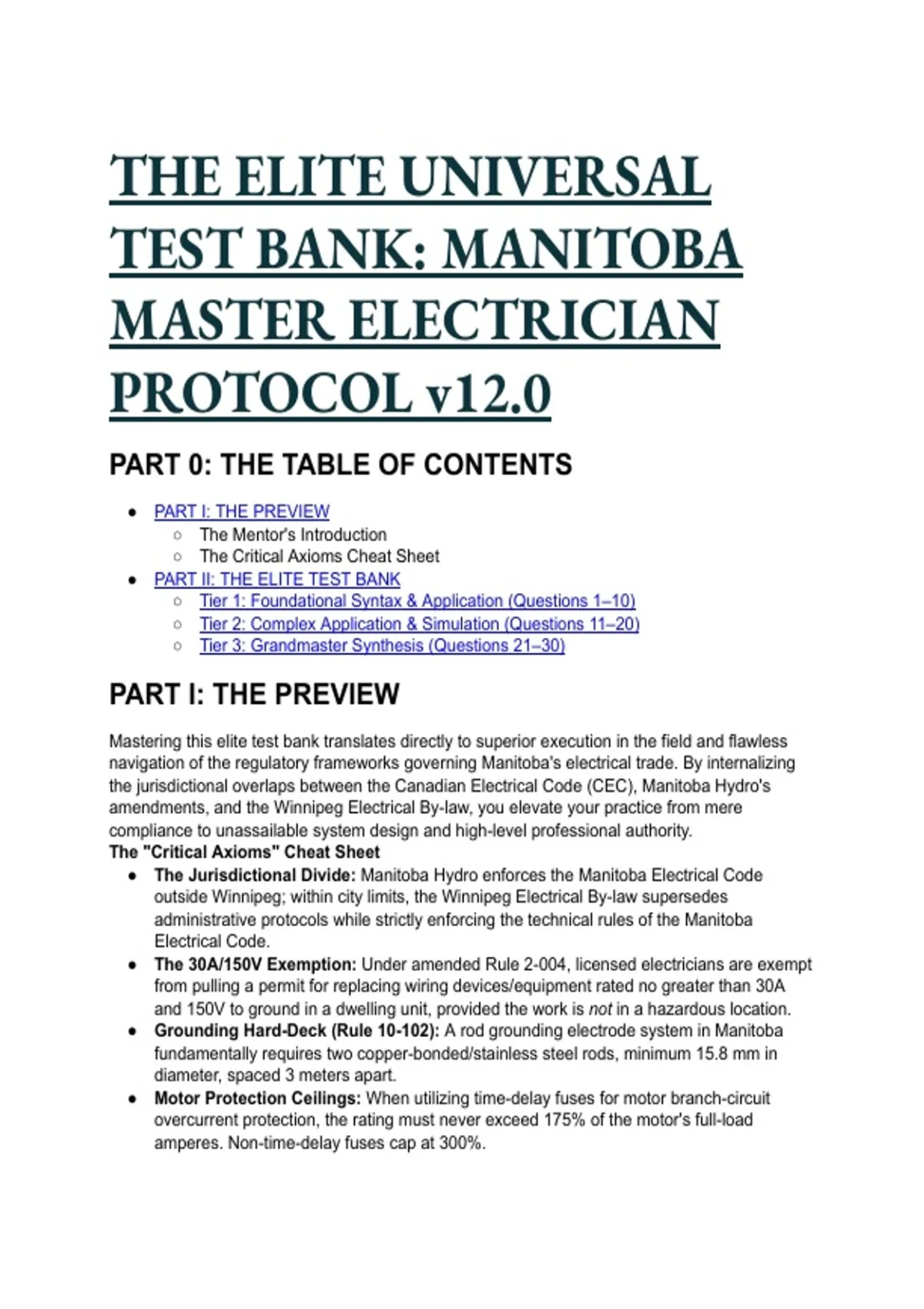 THE ELITE UNIVERSAL TEST BANK: MANITOBA MASTER ELECTRICIAN PROTOCOL v12.0

PART 0: THE TABLE OF CONTENTS

- PART I: THE PREVIEW
  - The Mentor's Introduction
  - The Critical Axioms Cheat Sheet
- PART II: THE ELITE TEST BANK
  - Tier 1: Foundational Syntax & Application (Questions 1–10)
  - Tier 2: Complex Application & Simulation (Questions 11–20)
  - Tier 3: Grandmaster Synthesis (Questions 21–30)

PART I: THE PREVIEW

Mastering this elite test bank translates directly to superior execution in the field and flawless navigation of the regulatory frameworks governing Manitoba's electrical trade. By internalizing the jurisdictional overlaps between the Canadian Electrical Code (CEC), Manitoba Hydro's amendments, and the Winnipeg Electrical By-law, you elevate your practice from mere compliance to unassailable system design and high-level professional authority.

The "Critical Axioms" Cheat Sheet

- The Jurisdictional Divide: Manitoba Hydro enforces the Manitoba Electrical Code outside Winnipeg; within city limits, the Winnipeg Electrical By-law supersedes administrative protocols while strictly enforcing the technical rules of the Manitoba Electrical Code.
- The 30A/150V Exemption: Under amended Rule 2-004, licensed electricians are exempt from pulling a permit for replacing wiring devices/equipment rated no greater than 30A and 150V to ground in a dwelling unit, provided the work is not in a hazardous location.
- Grounding Hard-Deck (Rule 10-102): A rod grounding electrode system in Manitoba fundamentally requires two copper-bonded/stainless steel rods, minimum 15.8 mm in diameter, spaced 3 meters apart.
- Motor Protection Ceilings: When utilizing time-delay fuses for motor branch-circuit overcurrent protection, the rating must never exceed 175% of the motor's full-load amperes. Non-time-delay fuses cap at 300%.